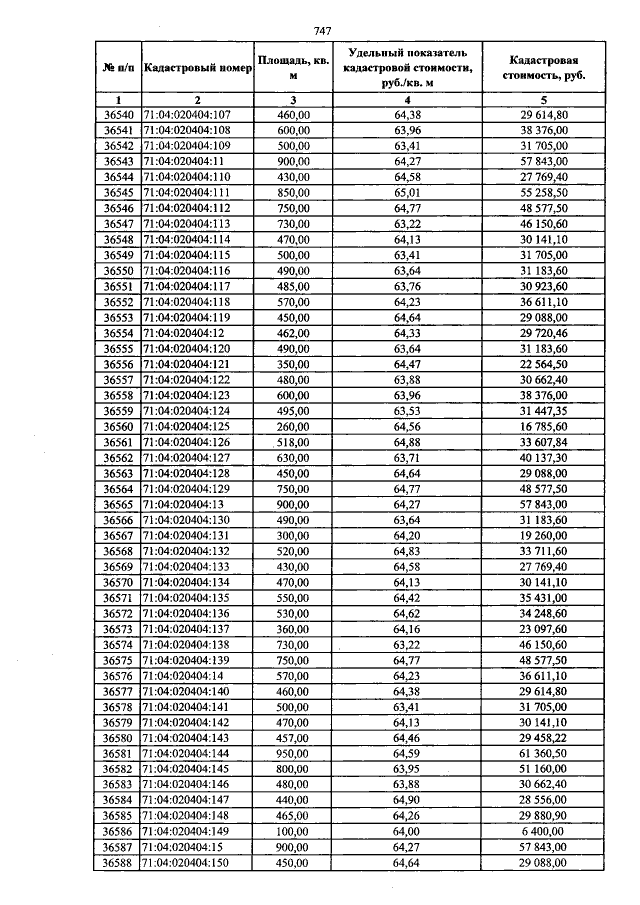 747

| № п/п | Кадастровый номер | Площадь, кв. м | Удельный показатель кадастровой стоимости, руб./кв. м | Кадастровая стоимость, руб. |
|---|---|---|---|---|
| 1 | 2 | 3 | 4 | 5 |
| 36540 | 71:04:020404:107 | 460,00 | 64,38 | 29 614,80 |
| 36541 | 71:04:020404:108 | 600,00 | 63,96 | 38 376,00 |
| 36542 | 71:04:020404:109 | 500,00 | 63,41 | 31 705,00 |
| 36543 | 71:04:020404:11 | 900,00 | 64,27 | 57 843,00 |
| 36544 | 71:04:020404:110 | 430,00 | 64,58 | 27 769,40 |
| 36545 | 71:04:020404:111 | 850,00 | 65,01 | 55 258,50 |
| 36546 | 71:04:020404:112 | 750,00 | 64,77 | 48 577,50 |
| 36547 | 71:04:020404:113 | 730,00 | 63,22 | 46 150,60 |
| 36548 | 71:04:020404:114 | 470,00 | 64,13 | 30 141,10 |
| 36549 | 71:04:020404:115 | 500,00 | 63,41 | 31 705,00 |
| 36550 | 71:04:020404:116 | 490,00 | 63,64 | 31 183,60 |
| 36551 | 71:04:020404:117 | 485,00 | 63,76 | 30 923,60 |
| 36552 | 71:04:020404:118 | 570,00 | 64,23 | 36 611,10 |
| 36553 | 71:04:020404:119 | 450,00 | 64,64 | 29 088,00 |
| 36554 | 71:04:020404:12 | 462,00 | 64,33 | 29 720,46 |
| 36555 | 71:04:020404:120 | 490,00 | 63,64 | 31 183,60 |
| 36556 | 71:04:020404:121 | 350,00 | 64,47 | 22 564,50 |
| 36557 | 71:04:020404:122 | 480,00 | 63,88 | 30 662,40 |
| 36558 | 71:04:020404:123 | 600,00 | 63,96 | 38 376,00 |
| 36559 | 71:04:020404:124 | 495,00 | 63,53 | 31 447,35 |
| 36560 | 71:04:020404:125 | 260,00 | 64,56 | 16 785,60 |
| 36561 | 71:04:020404:126 | 518,00 | 64,88 | 33 607,84 |
| 36562 | 71:04:020404:127 | 630,00 | 63,71 | 40 137,30 |
| 36563 | 71:04:020404:128 | 450,00 | 64,64 | 29 088,00 |
| 36564 | 71:04:020404:129 | 750,00 | 64,77 | 48 577,50 |
| 36565 | 71:04:020404:13 | 900,00 | 64,27 | 57 843,00 |
| 36566 | 71:04:020404:130 | 490,00 | 63,64 | 31 183,60 |
| 36567 | 71:04:020404:131 | 300,00 | 64,20 | 19 260,00 |
| 36568 | 71:04:020404:132 | 520,00 | 64,83 | 33 711,60 |
| 36569 | 71:04:020404:133 | 430,00 | 64,58 | 27 769,40 |
| 36570 | 71:04:020404:134 | 470,00 | 64,13 | 30 141,10 |
| 36571 | 71:04:020404:135 | 550,00 | 64,42 | 35 431,00 |
| 36572 | 71:04:020404:136 | 530,00 | 64,62 | 34 248,60 |
| 36573 | 71:04:020404:137 | 360,00 | 64,16 | 23 097,60 |
| 36574 | 71:04:020404:138 | 730,00 | 63,22 | 46 150,60 |
| 36575 | 71:04:020404:139 | 750,00 | 64,77 | 48 577,50 |
| 36576 | 71:04:020404:14 | 570,00 | 64,23 | 36 611,10 |
| 36577 | 71:04:020404:140 | 460,00 | 64,38 | 29 614,80 |
| 36578 | 71:04:020404:141 | 500,00 | 63,41 | 31 705,00 |
| 36579 | 71:04:020404:142 | 470,00 | 64,13 | 30 141,10 |
| 36580 | 71:04:020404:143 | 457,00 | 64,46 | 29 458,22 |
| 36581 | 71:04:020404:144 | 950,00 | 64,59 | 61 360,50 |
| 36582 | 71:04:020404:145 | 800,00 | 63,95 | 51 160,00 |
| 36583 | 71:04:020404:146 | 480,00 | 63,88 | 30 662,40 |
| 36584 | 71:04:020404:147 | 440,00 | 64,90 | 28 556,00 |
| 36585 | 71:04:020404:148 | 465,00 | 64,26 | 29 880,90 |
| 36586 | 71:04:020404:149 | 100,00 | 64,00 | 6 400,00 |
| 36587 | 71:04:020404:15 | 900,00 | 64,27 | 57 843,00 |
| 36588 | 71:04:020404:150 | 450,00 | 64,64 | 29 088,00 |